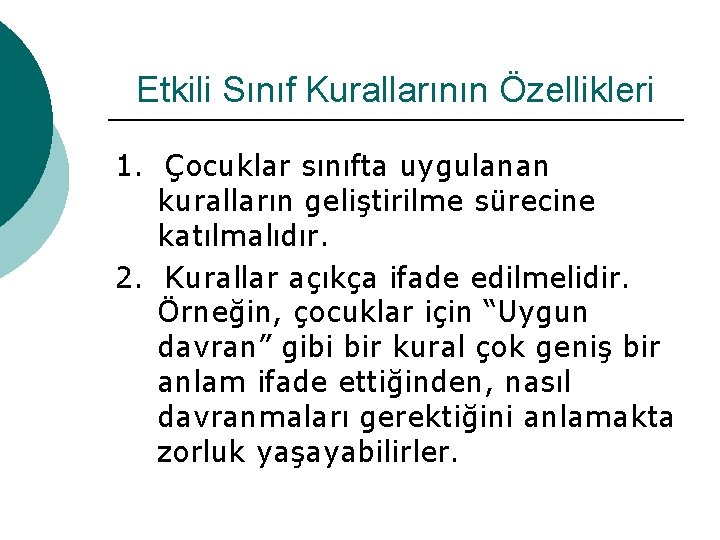 Etkili Sınıf Kurallarının Özellikleri

1. Çocuklar sınıfta uygulanan kuralların geliştirilme sürecine katılmalıdır.

2. Kurallar açıkça ifade edilmelidir. Örneğin, çocuklar için “Uygun davran” gibi bir kural çok geniş bir anlam ifade ettiğinden, nasıl davranmaları gerektiğini anlamakta zorluk yaşayabilirler.